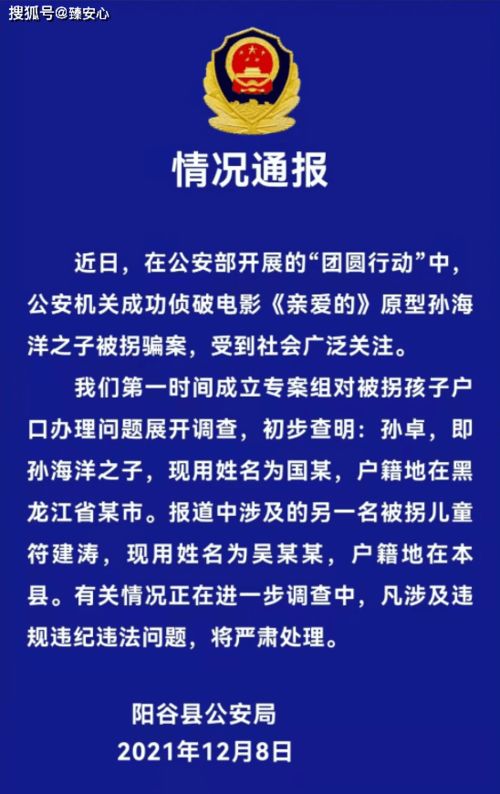 搜狐号@臻安心

情况通报

近日，在公安部开展的“团圆行动”中，公安机关成功侦破电影《亲爱的》原型孙海洋之子被拐骗案，受到社会广泛关注。

我们第一时间成立专案组对被拐孩子户口办理问题展开调查，初步查明：孙卓，即孙海洋之子，现用姓名为国某，户籍地在黑龙江省某市。报道中涉及的另一名被拐儿童符建涛，现用姓名为吴某某，户籍地在本县。有关情况正在进一步调查中，凡涉及违规违纪违法问题，将严肃处理。

阳谷县公安局
2021年12月8日